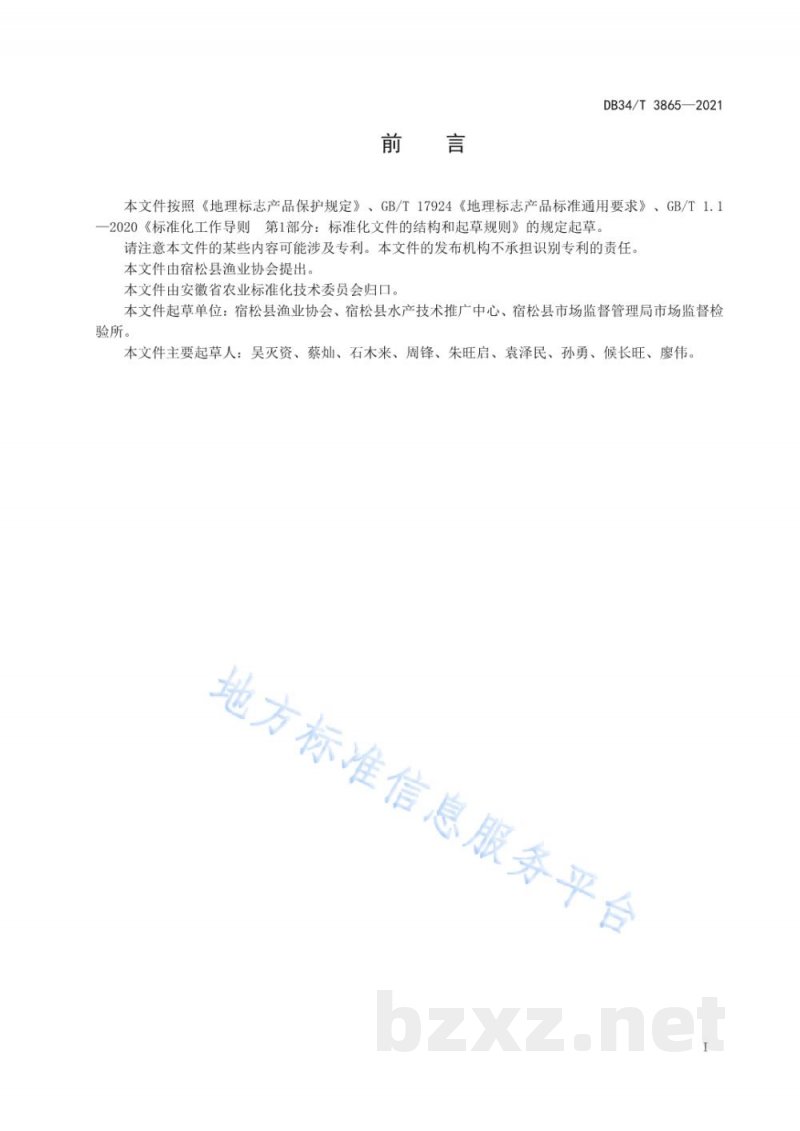 DB34/T 3865—2021

前　言

本文件按照《地理标志产品保护规定》、GB/T 17924《地理标志产品标准通用要求》、GB/T 1.1—2020《标准化工作导则　第1部分：标准化文件的结构和起草规则》的规定起草。

请注意本文件的某些内容可能涉及专利。本文件的发布机构不承担识别专利的责任。

本文件由宿松县渔业协会提出。

本文件由安徽省农业标准化技术委员会归口。

本文件起草单位：宿松县渔业协会、宿松县水产技术推广中心、宿松县市场监督管理局市场监督检验所。

本文件主要起草人：吴灭资、蔡灿、石木来、周锋、朱旺启、袁泽民、孙勇、候长旺、廖伟。

地方标准信息服务平台

bzxz.net

I